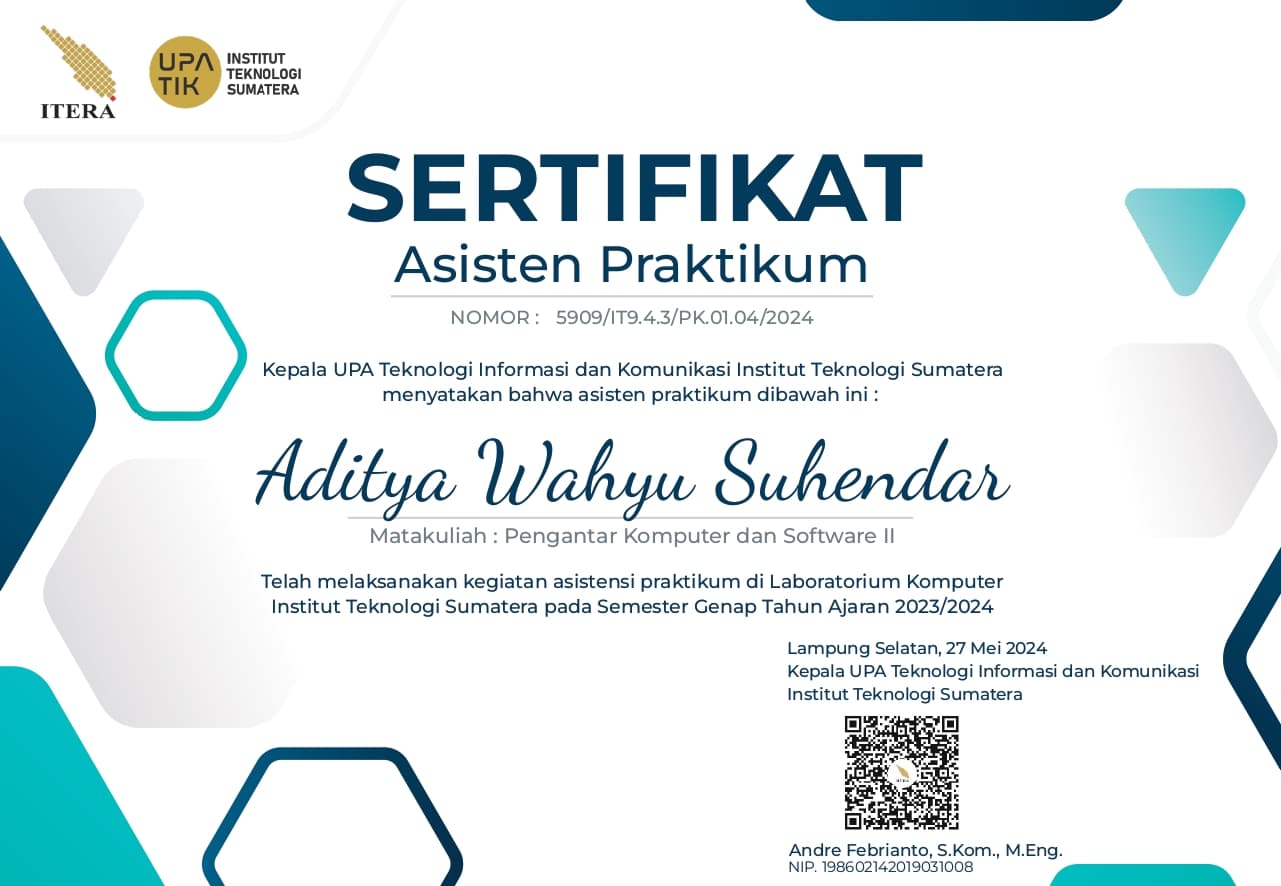 ITERA

UPA TIK INSTITUT TEKNOLOGI SUMATERA

SERTIFIKAT
Asisten Praktikum

NOMOR : 5909/IT9.4.3/PK.01.04/2024

Kepala UPA Teknologi Informasi dan Komunikasi Institut Teknologi Sumatera menyatakan bahwa asisten praktikum dibawah ini :

Aditya Wahyu Suhendar

Matakuliah : Pengantar Komputer dan Software II

Telah melaksanakan kegiatan asistensi praktikum di Laboratorium Komputer Institut Teknologi Sumatera pada Semester Genap Tahun Ajaran 2023/2024

Lampung Selatan, 27 Mei 2024
Kepala UPA Teknologi Informasi dan Komunikasi
Institut Teknologi Sumatera

Andre Febrianto, S.Kom., M.Eng.
NIP. 198602142019031008